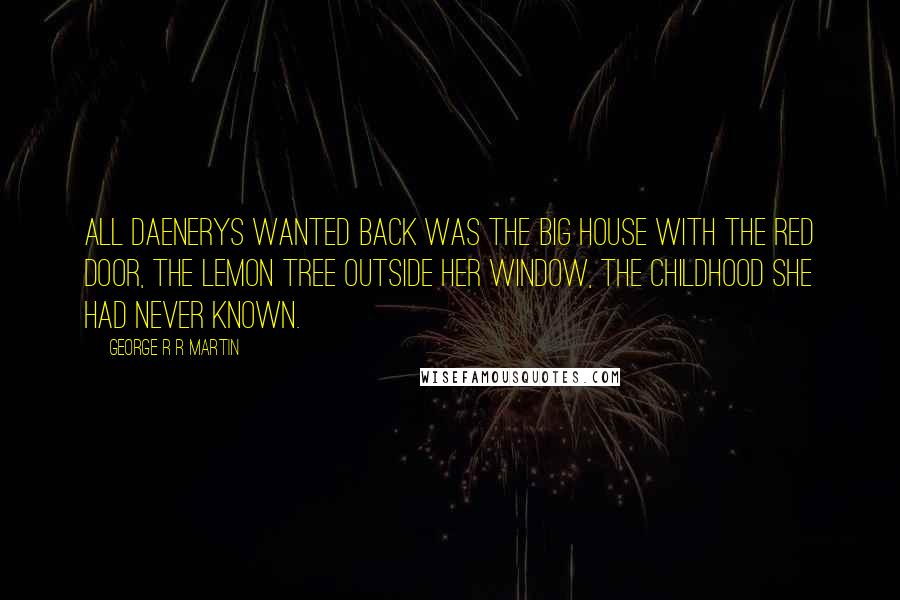 ALL DAENERYS WANTED BACK WAS THE BIG HOUSE WITH THE RED DOOR, THE LEMON TREE OUTSIDE HER WINDOW, THE CHILDHOOD SHE HAD NEVER KNOWN.

GEORGE R R MARTIN

WISEFAMOUSQUOTES.COM